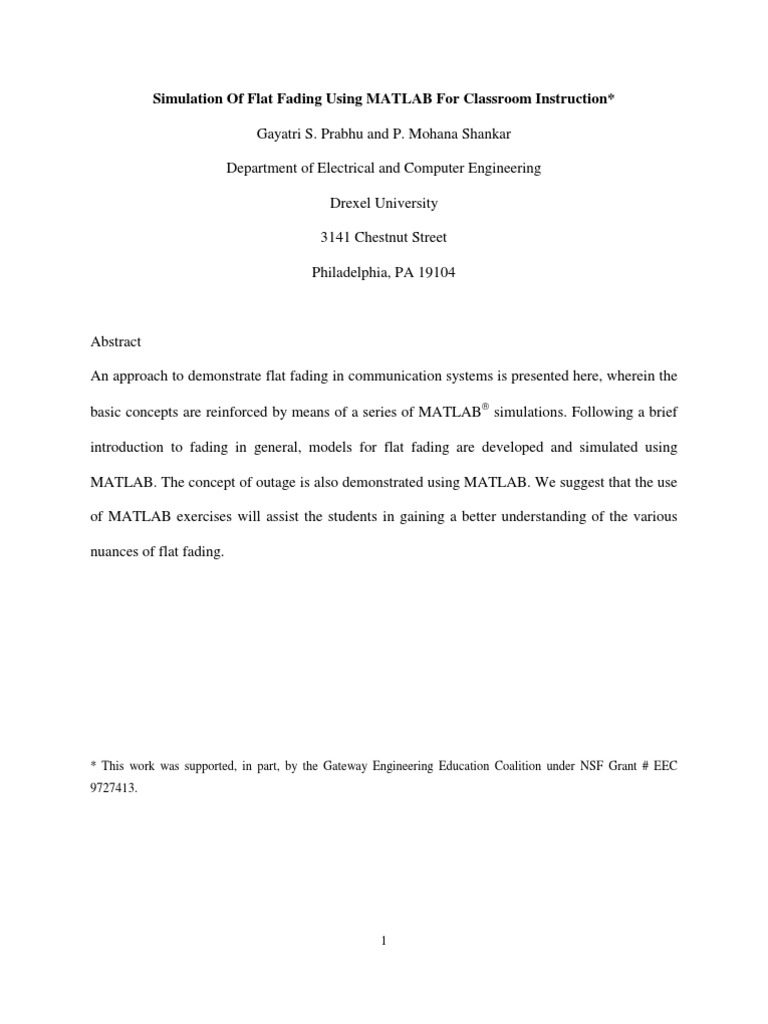 Simulation Of Flat Fading Using MATLAB For Classroom Instruction*

Gayatri S. Prabhu and P. Mohana Shankar

Department of Electrical and Computer Engineering

Drexel University

3141 Chestnut Street

Philadelphia, PA 19104

Abstract

An approach to demonstrate flat fading in communication systems is presented here, wherein the basic concepts are reinforced by means of a series of MATLAB® simulations. Following a brief introduction to fading in general, models for flat fading are developed and simulated using MATLAB. The concept of outage is also demonstrated using MATLAB. We suggest that the use of MATLAB exercises will assist the students in gaining a better understanding of the various nuances of flat fading.

* This work was supported, in part, by the Gateway Engineering Education Coalition under NSF Grant # EEC 9727413.

1